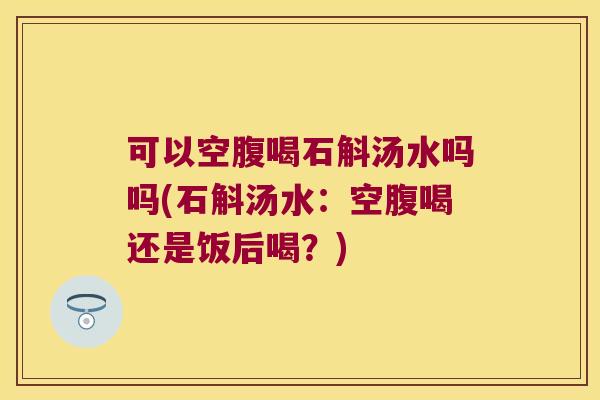 可以空腹喝石斛汤水吗吗(石斛汤水：空腹喝还是饭后喝？)